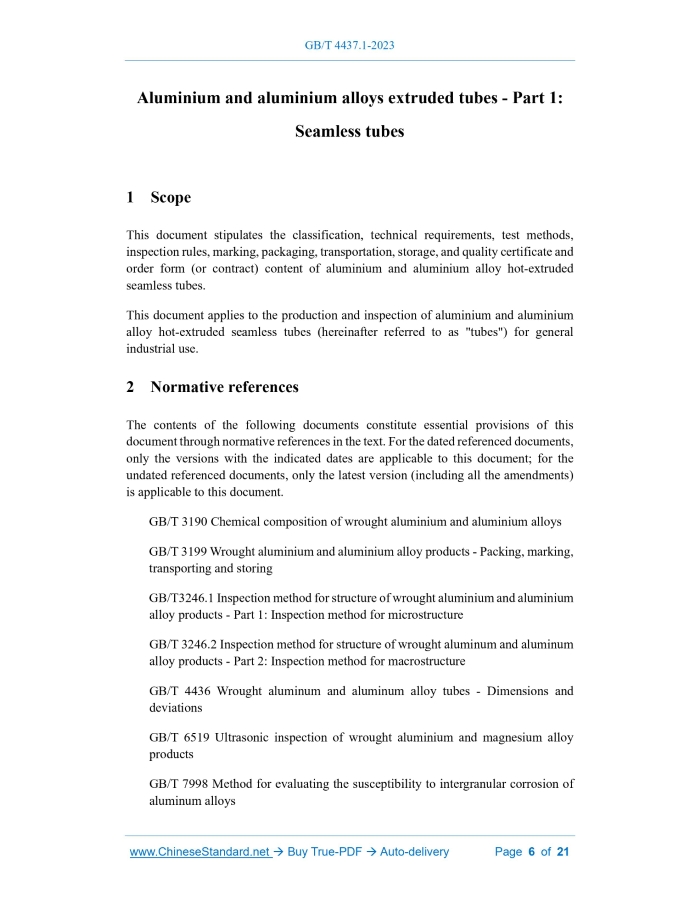 GB/T 4437.1-2023

Aluminium and aluminium alloys extruded tubes - Part 1: Seamless tubes

1 Scope

This document stipulates the classification, technical requirements, test methods, inspection rules, marking, packaging, transportation, storage, and quality certificate and order form (or contract) content of aluminium and aluminium alloy hot-extruded seamless tubes.

This document applies to the production and inspection of aluminium and aluminium alloy hot-extruded seamless tubes (hereinafter referred to as "tubes") for general industrial use.

2 Normative references

The contents of the following documents constitute essential provisions of this document through normative references in the text. For the dated referenced documents, only the versions with the indicated dates are applicable to this document; for the undated referenced documents, only the latest version (including all the amendments) is applicable to this document.

GB/T 3190 Chemical composition of wrought aluminium and aluminium alloys

GB/T 3199 Wrought aluminium and aluminium alloy products - Packing, marking, transporting and storing

GB/T3246.1 Inspection method for structure of wrought aluminium and aluminium alloy products - Part 1: Inspection method for microstructure

GB/T 3246.2 Inspection method for structure of wrought aluminum and aluminum alloy products - Part 2: Inspection method for macrostructure

GB/T 4436 Wrought aluminum and aluminum alloy tubes - Dimensions and deviations

GB/T 6519 Ultrasonic inspection of wrought aluminium and magnesium alloy products

GB/T 7998 Method for evaluating the susceptibility to intergranular corrosion of aluminum alloys

www.ChineseStandard.net → Buy True-PDF → Auto-delivery Page 6 of 21